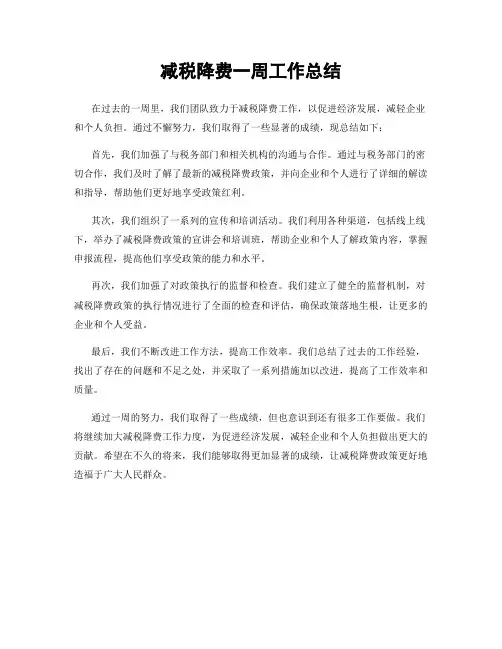 减税降费一周工作总结

在过去的一周里，我们团队致力于减税降费工作，以促进经济发展，减轻企业和个人负担。通过不懈努力，我们取得了一些显著的成绩，现总结如下：

首先，我们加强了与税务部门和相关机构的沟通与合作。通过与税务部门的密切合作，我们及时了解了最新的减税降费政策，并向企业和个人进行了详细的解读和指导，帮助他们更好地享受政策红利。

其次，我们组织了一系列的宣传和培训活动。我们利用各种渠道，包括线上线下，举办了减税降费政策的宣讲会和培训班，帮助企业和个人了解政策内容，掌握申报流程，提高他们享受政策的能力和水平。

再次，我们加强了对政策执行的监督和检查。我们建立了健全的监督机制，对减税降费政策的执行情况进行了全面的检查和评估，确保政策落地生根，让更多的企业和个人受益。

最后，我们不断改进工作方法，提高工作效率。我们总结了过去的工作经验，找出了存在的问题和不足之处，并采取了一系列措施加以改进，提高了工作效率和质量。

通过一周的努力，我们取得了一些成绩，但也意识到还有很多工作要做。我们将继续加大减税降费工作力度，为促进经济发展，减轻企业和个人负担做出更大的贡献。希望在不久的将来，我们能够取得更加显著的成绩，让减税降费政策更好地造福于广大人民群众。